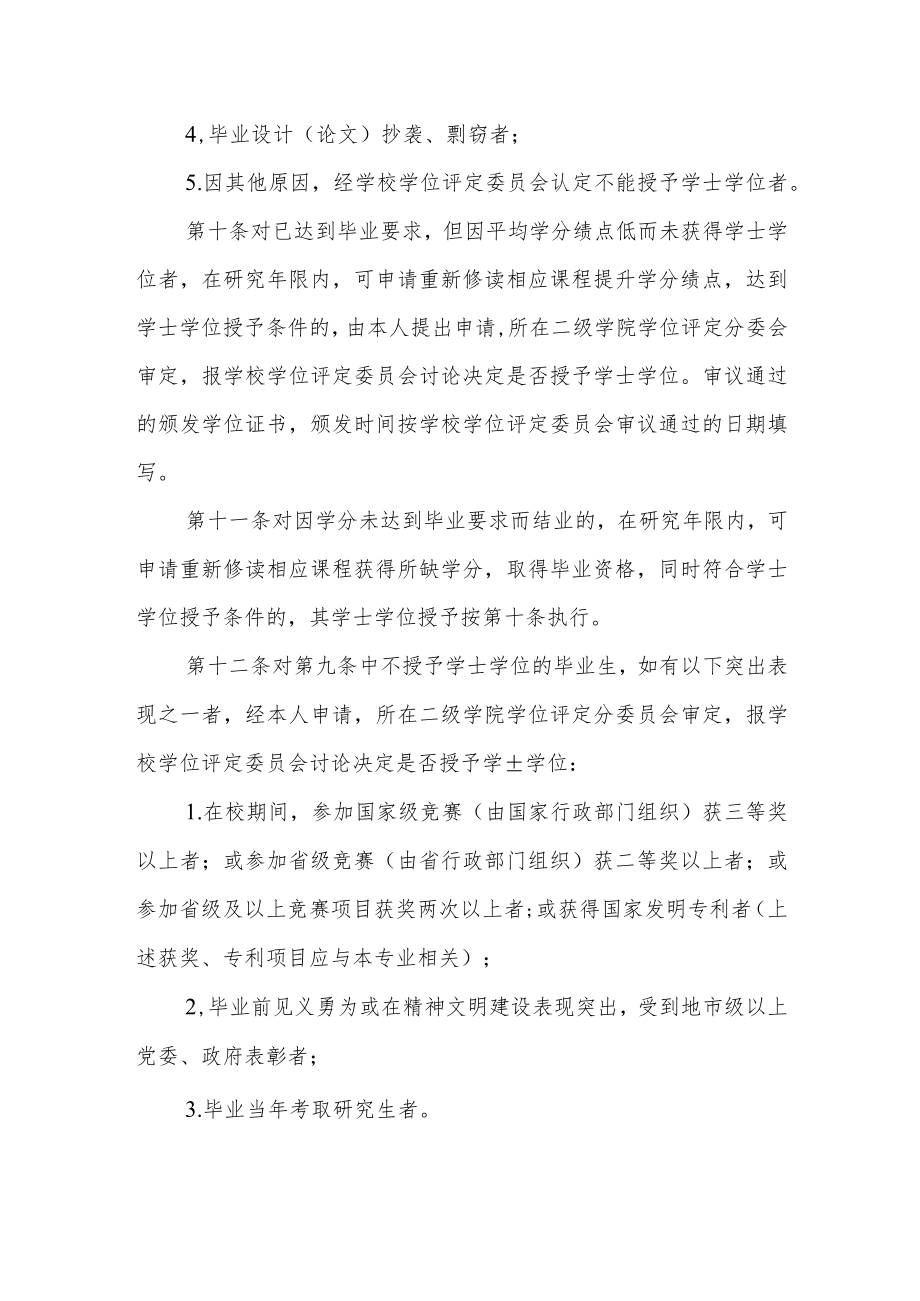 4,毕业设计（论文）抄袭、剽窃者；

5.因其他原因，经学校学位评定委员会认定不能授予学士学位者。

第十条对已达到毕业要求，但因平均学分绩点低而未获得学士学位者，在研究年限内，可申请重新修读相应课程提升学分绩点，达到学士学位授予条件的，由本人提出申请，所在二级学院学位评定分委会审定，报学校学位评定委员会讨论决定是否授予学士学位。审议通过的颁发学位证书，颁发时间按学校学位评定委员会审议通过的日期填写。

第十一条对因学分未达到毕业要求而结业的，在研究年限内，可申请重新修读相应课程获得所缺学分，取得毕业资格，同时符合学士学位授予条件的，其学士学位授予按第十条执行。

第十二条对第九条中不授予学士学位的毕业生，如有以下突出表现之一者，经本人申请，所在二级学院学位评定分委员会审定，报学校学位评定委员会讨论决定是否授予学士学位：

1.在校期间，参加国家级竞赛（由国家行政部门组织）获三等奖以上者；或参加省级竞赛（由省行政部门组织）获二等奖以上者；或参加省级及以上竞赛项目获奖两次以上者；或获得国家发明专利者（上述获奖、专利项目应与本专业相关）；

2,毕业前见义勇为或在精神文明建设表现突出，受到地市级以上党委、政府表彰者；

3.毕业当年考取研究生者。